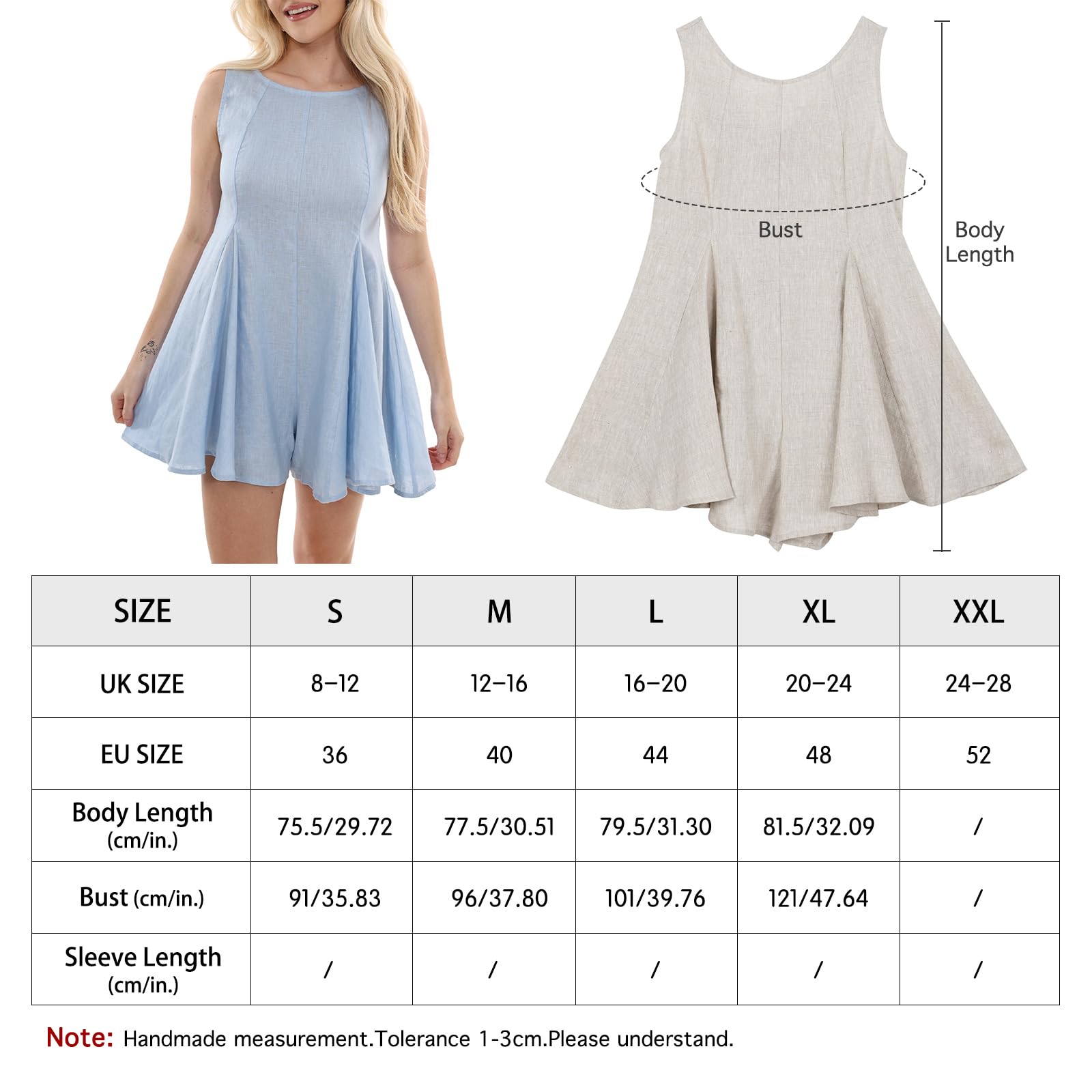 Bust

Body Length

| SIZE | S | M | L | XL | XXL |
|---|---|---|---|---|---|
| UK SIZE | 8–12 | 12–16 | 16–20 | 20–24 | 24–28 |
| EU SIZE | 36 | 40 | 44 | 48 | 52 |
| Body Length (cm/in.) | 75.5/29.72 | 77.5/30.51 | 79.5/31.30 | 81.5/32.09 | / |
| Bust (cm/in.) | 91/35.83 | 96/37.80 | 101/39.76 | 121/47.64 | / |
| Sleeve Length (cm/in.) | / | / | / | / | / |

Note: Handmade measurement.Tolerance 1-3cm.Please understand.